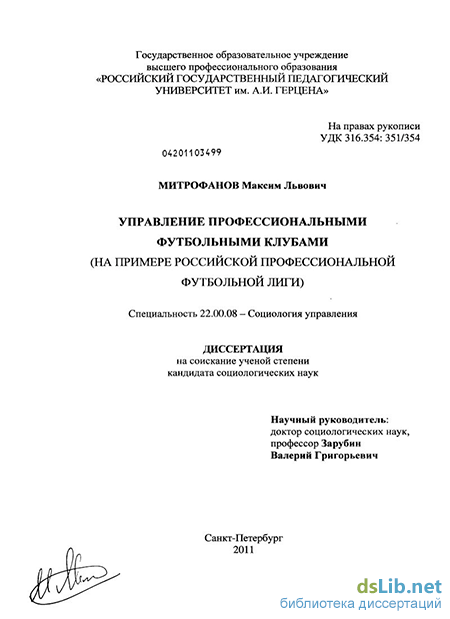 Государственное образовательное учреждение
высшего профессионального образования
«РОССИЙСКИЙ ГОСУДАРСТВЕННЫЙ ПЕДАГОГИЧЕСКИЙ
УНИВЕРСИТЕТ им. А.И. ГЕРЦЕНА»

На правах рукописи
УДК 316.354: 351/354

04201103499

МИТРОФАНОВ Максим Львович

УПРАВЛЕНИЕ ПРОФЕССИОНАЛЬНЫМИ
ФУТБОЛЬНЫМИ КЛУБАМИ
(НА ПРИМЕРЕ РОССИЙСКОЙ ПРОФЕССИОНАЛЬНОЙ
ФУТБОЛЬНОЙ ЛИГИ)

Специальность 22.00.08 – Социология управления

ДИССЕРТАЦИЯ
на соискание ученой степени
кандидата социологических наук

Научный руководитель:
доктор социологических наук,
профессор Зарубин
Валерий Григорьевич

Санкт-Петербург
2011

dsLib.net
библиотека диссертаций